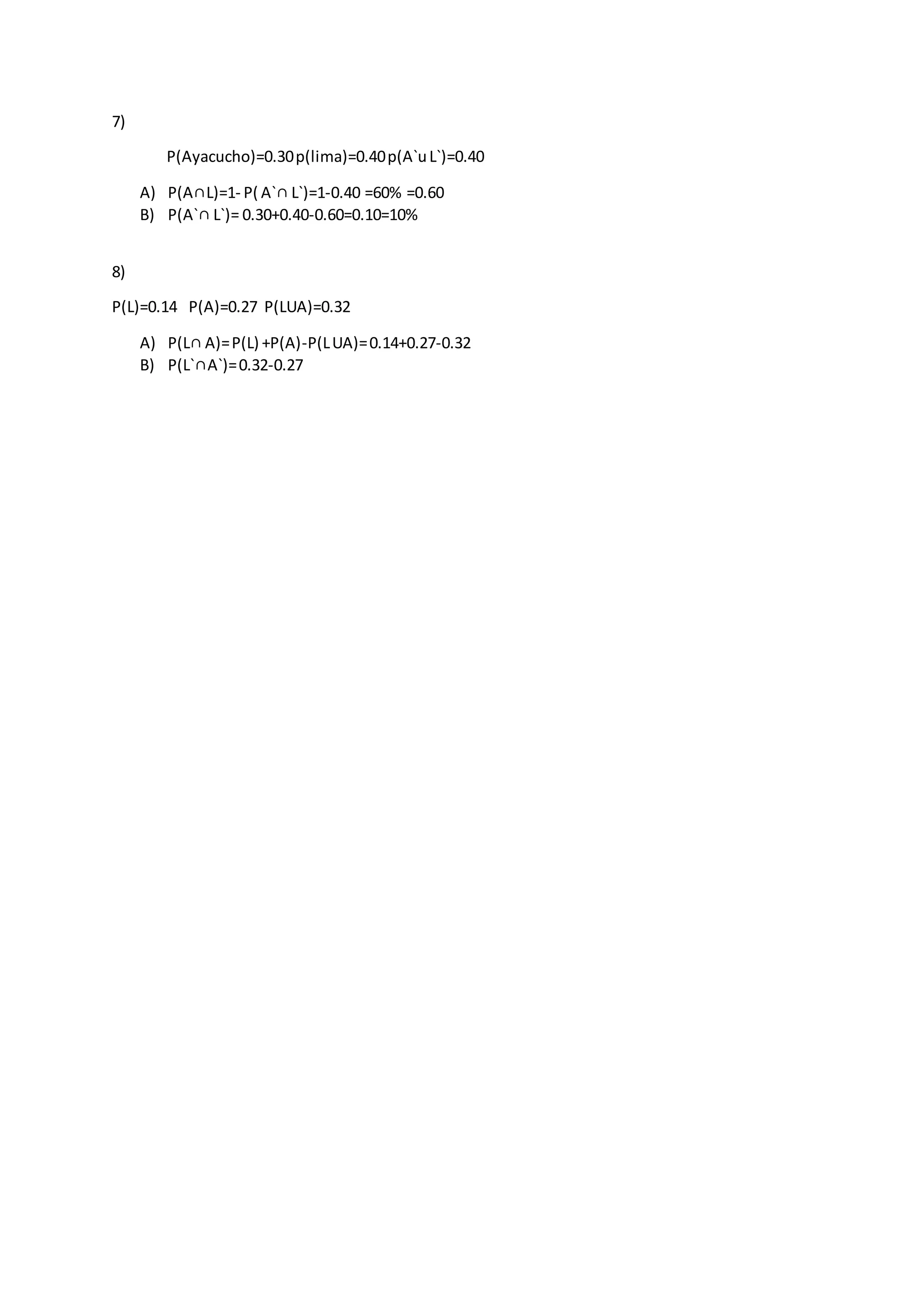 7)

P(Ayacucho)=0.30 p(lima)=0.40 p(A`u L`)=0.40

A) P(A∩L)=1- P( A`∩ L`)=1-0.40 =60% =0.60
B) P(A`∩ L`)= 0.30+0.40-0.60=0.10=10%

8)

P(L)=0.14 P(A)=0.27 P(LUA)=0.32

A) P(L∩ A)= P(L) +P(A)-P(L UA)= 0.14+0.27-0.32
B) P(L`∩A`)= 0.32-0.27